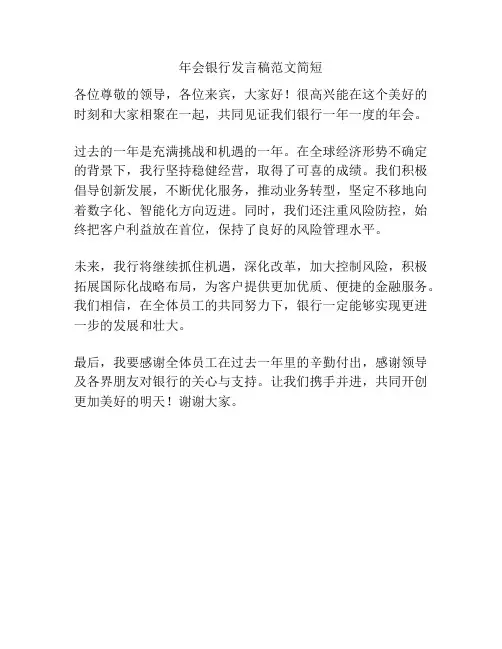 年会银行发言稿范文简短

各位尊敬的领导，各位来宾，大家好！很高兴能在这个美好的时刻和大家相聚在一起，共同见证我们银行一年一度的年会。

过去的一年是充满挑战和机遇的一年。在全球经济形势不确定的背景下，我行坚持稳健经营，取得了可喜的成绩。我们积极倡导创新发展，不断优化服务，推动业务转型，坚定不移地向着数字化、智能化方向迈进。同时，我们还注重风险防控，始终把客户利益放在首位，保持了良好的风险管理水平。

未来，我行将继续抓住机遇，深化改革，加大控制风险，积极拓展国际化战略布局，为客户提供更加优质、便捷的金融服务。我们相信，在全体员工的共同努力下，银行一定能够实现更进一步的发展和壮大。

最后，我要感谢全体员工在过去一年里的辛勤付出，感谢领导及各界朋友对银行的关心与支持。让我们携手并进，共同开创更加美好的明天！谢谢大家。